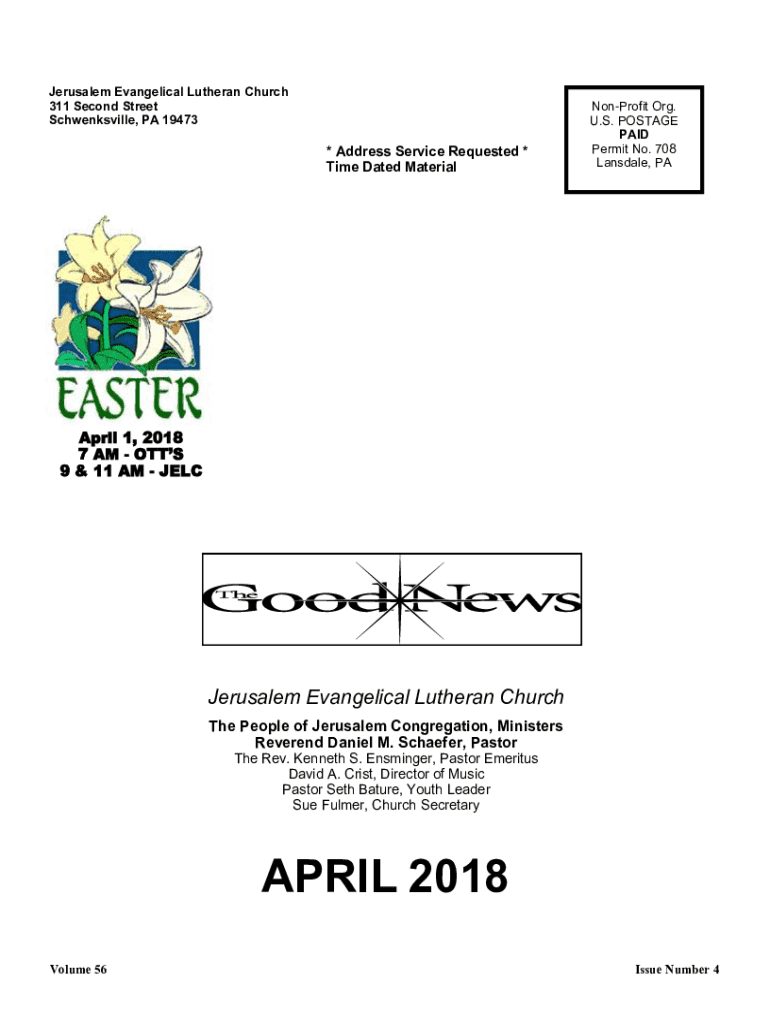 Jerusalem Evangelical Lutheran Church
311 Second Street
Schwenksville, PA 19473

* Address Service Requested *
Time Dated Material

Non-Profit Org.
U.S. POSTAGE
PAID
Permit No. 708
Lansdale, PA

EASTER

April 1, 2018
7 AM - OTT'S
9 & 11 AM - JELC

The Good News

Jerusalem Evangelical Lutheran Church

The People of Jerusalem Congregation, Ministers
Reverend Daniel M. Schaefer, Pastor
The Rev. Kenneth S. Ensminger, Pastor Emeritus
David A. Crist, Director of Music
Pastor Seth Bature, Youth Leader
Sue Fulmer, Church Secretary

APRIL 2018

Volume 56

Issue Number 4